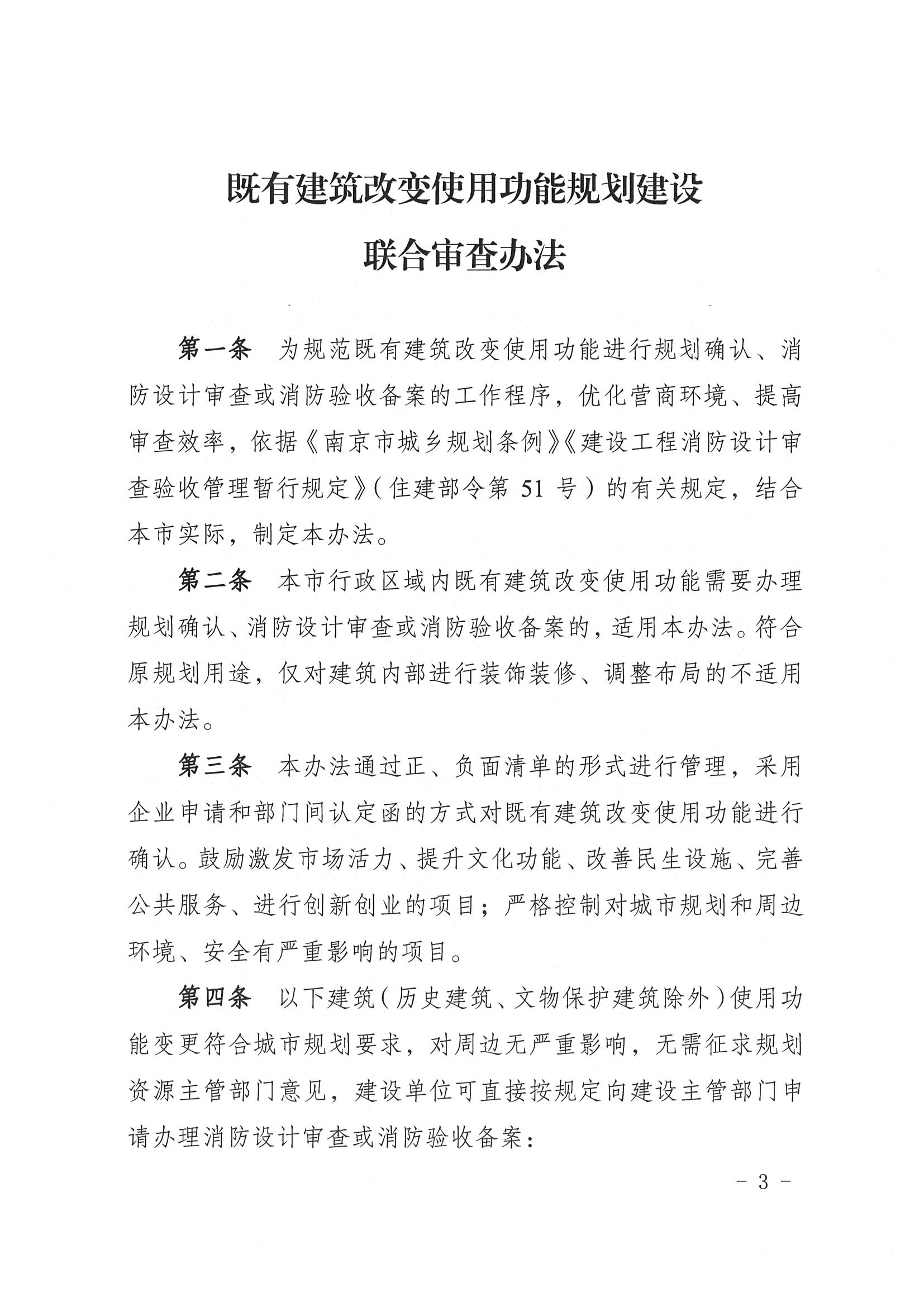 既有建筑改变使用功能规划建设
联合审查办法

第一条　为规范既有建筑改变使用功能进行规划确认、消防设计审查或消防验收备案的工作程序，优化营商环境、提高审查效率，依据《南京市城乡规划条例》《建设工程消防设计审查验收管理暂行规定》（住建部令第 51 号）的有关规定，结合本市实际，制定本办法。

第二条　本市行政区域内既有建筑改变使用功能需要办理规划确认、消防设计审查或消防验收备案的，适用本办法。符合原规划用途，仅对建筑内部进行装饰装修、调整布局的不适用本办法。

第三条　本办法通过正、负面清单的形式进行管理，采用企业申请和部门间认定函的方式对既有建筑改变使用功能进行确认。鼓励激发市场活力、提升文化功能、改善民生设施、完善公共服务、进行创新创业的项目；严格控制对城市规划和周边环境、安全有严重影响的项目。

第四条　以下建筑（历史建筑、文物保护建筑除外）使用功能变更符合城市规划要求，对周边无严重影响，无需征求规划资源主管部门意见，建设单位可直接按规定向建设主管部门申请办理消防设计审查或消防验收备案：

－ 3 －